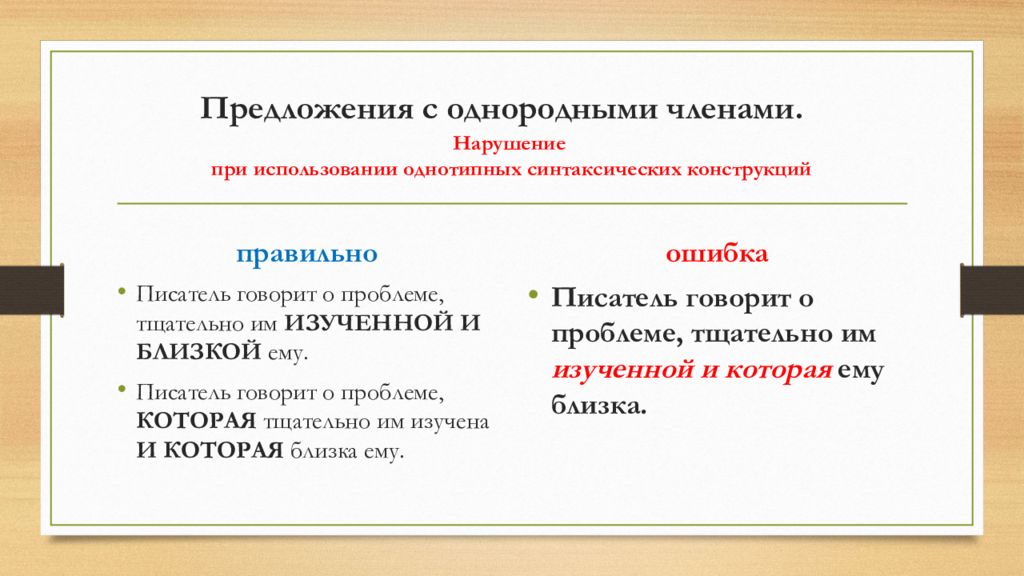 Предложения с однородными членами.
Нарушение
при использовании однотипных синтаксических конструкций

правильно

• Писатель говорит о проблеме, тщательно им ИЗУЧЕННОЙ И БЛИЗКОЙ ему.

• Писатель говорит о проблеме, КОТОРАЯ тщательно им изучена И КОТОРАЯ близка ему.

ошибка

• Писатель говорит о проблеме, тщательно им изученной и которая ему близка.